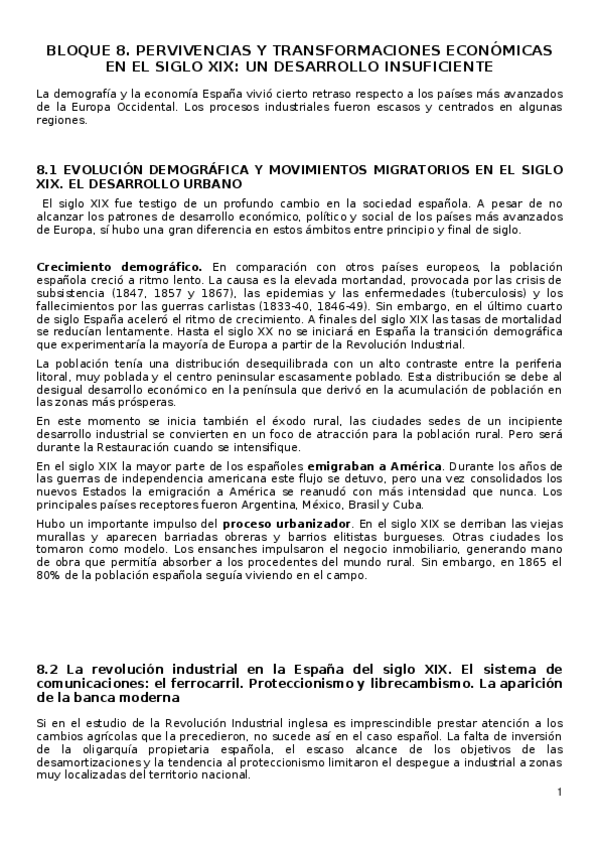 BLOQUE 8. PERVIVENCIAS Y TRANSFORMACIONES ECONÓMICAS EN EL SIGLO XIX: UN DESARROLLO INSUFICIENTE

La demografía y la economía España vivió cierto retraso respecto a los países más avanzados de la Europa Occidental. Los procesos industriales fueron escasos y centrados en algunas regiones.

8.1 EVOLUCIÓN DEMOGRÁFICA Y MOVIMIENTOS MIGRATORIOS EN EL SIGLO XIX. EL DESARROLLO URBANO

El siglo XIX fue testigo de un profundo cambio en la sociedad española. A pesar de no alcanzar los patrones de desarrollo económico, político y social de los países más avanzados de Europa, sí hubo una gran diferencia en estos ámbitos entre principio y final de siglo.

Crecimiento demográfico. En comparación con otros países europeos, la población española creció a ritmo lento. La causa es la elevada mortandad, provocada por las crisis de subsistencia (1847, 1857 y 1867), las epidemias y las enfermedades (tuberculosis) y los fallecimientos por las guerras carlistas (1833-40, 1846-49). Sin embargo, en el último cuarto de siglo España aceleró el ritmo de crecimiento. A finales del siglo XIX las tasas de mortalidad se reducían lentamente. Hasta el siglo XX no se iniciará en España la transición demográfica que experimentaría la mayoría de Europa a partir de la Revolución Industrial.

La población tenía una distribución desequilibrada con un alto contraste entre la periferia litoral, muy poblada y el centro peninsular escasamente poblado. Esta distribución se debe al desigual desarrollo económico en la península que derivó en la acumulación de población en las zonas más prósperas.

En este momento se inicia también el éxodo rural, las ciudades sedes de un incipiente desarrollo industrial se convierten en un foco de atracción para la población rural. Pero será durante la Restauración cuando se intensifique.

En el siglo XIX la mayor parte de los españoles emigraban a América. Durante los años de las guerras de independencia americana este flujo se detuvo, pero una vez consolidados los nuevos Estados la emigración a América se reanudó con más intensidad que nunca. Los principales países receptores fueron Argentina, México, Brasil y Cuba.

Hubo un importante impulso del proceso urbanizador. En el siglo XIX se derriban las viejas murallas y aparecen barriadas obreras y barrios elitistas burgueses. Otras ciudades los tomaron como modelo. Los ensanches impulsaron el negocio inmobiliario, generando mano de obra que permitía absorber a los procedentes del mundo rural. Sin embargo, en 1865 el 80% de la población española seguía viviendo en el campo.

8.2 La revolución industrial en la España del siglo XIX. El sistema de comunicaciones: el ferrocarril. Proteccionismo y librecambismo. La aparición de la banca moderna

Si en el estudio de la Revolución Industrial inglesa es imprescindible prestar atención a los cambios agrícolas que la precedieron, no sucede así en el caso español. La falta de inversión de la oligarquía propietaria española, el escaso alcance de los objetivos de las desamortizaciones y la tendencia al proteccionismo limitaron el despegue a industrial a zonas muy localizadas del territorio nacional.

1